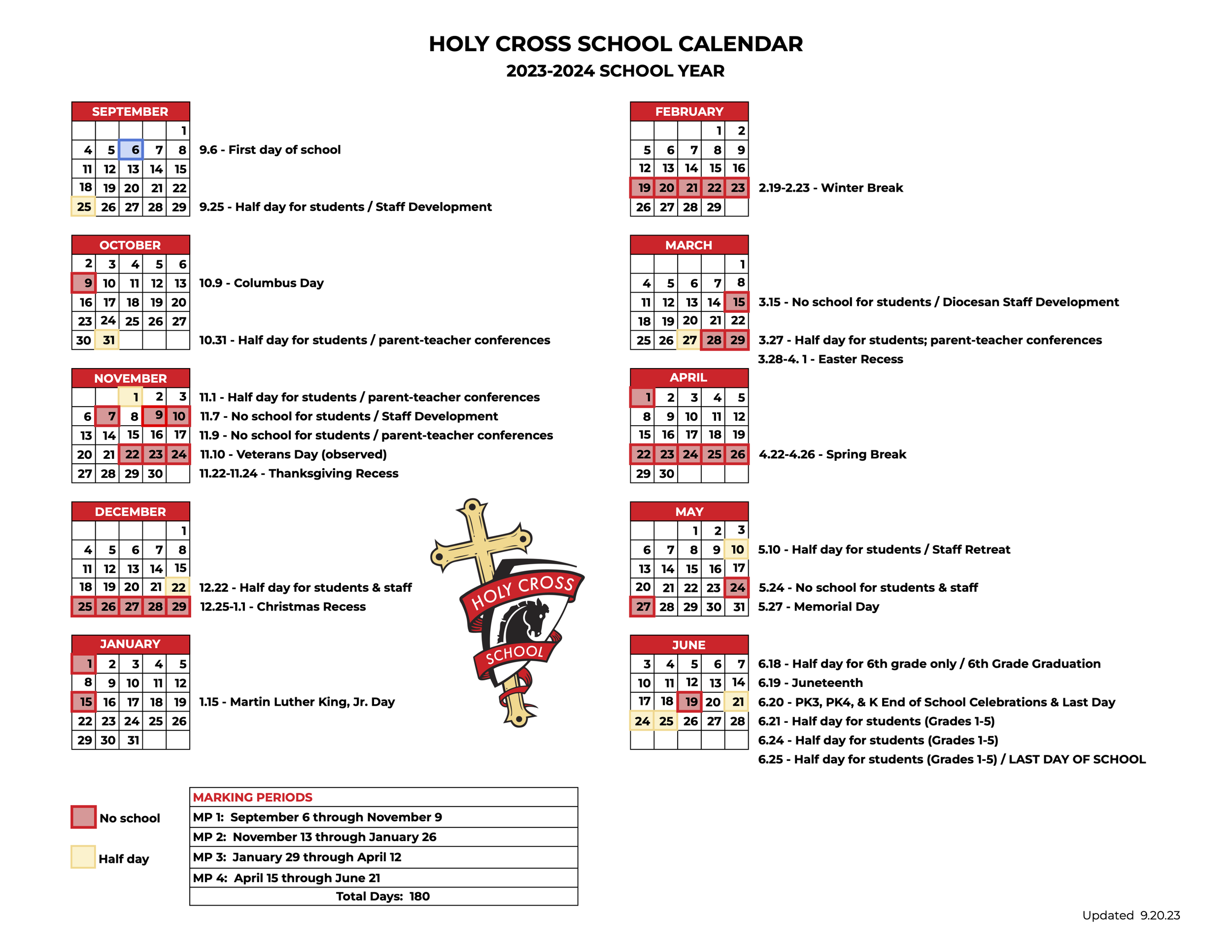 HOLY CROSS SCHOOL CALENDAR
2023-2024 SCHOOL YEAR

| SEPTEMBER | | | | |
|---|---|---|---|---|
| | | | | 1 |
| 4 | 5 | 6 | 7 | 8 |
| 11 | 12 | 13 | 14 | 15 |
| 18 | 19 | 20 | 21 | 22 |
| 25 | 26 | 27 | 28 | 29 |

9.6 - First day of school
9.25 - Half day for students / Staff Development

| OCTOBER | | | | |
|---|---|---|---|---|
| 2 | 3 | 4 | 5 | 6 |
| 9 | 10 | 11 | 12 | 13 |
| 16 | 17 | 18 | 19 | 20 |
| 23 | 24 | 25 | 26 | 27 |
| 30 | 31 | | | |

10.9 - Columbus Day
10.31 - Half day for students / parent-teacher conferences

| NOVEMBER | | | | |
|---|---|---|---|---|
| | | 1 | 2 | 3 |
| 6 | 7 | 8 | 9 | 10 |
| 13 | 14 | 15 | 16 | 17 |
| 20 | 21 | 22 | 23 | 24 |
| 27 | 28 | 29 | 30 | |

11.1 - Half day for students / parent-teacher conferences
11.7 - No school for students / Staff Development
11.9 - No school for students / parent-teacher conferences
11.10 - Veterans Day (observed)
11.22-11.24 - Thanksgiving Recess

| DECEMBER | | | | |
|---|---|---|---|---|
| | | | | 1 |
| 4 | 5 | 6 | 7 | 8 |
| 11 | 12 | 13 | 14 | 15 |
| 18 | 19 | 20 | 21 | 22 |
| 25 | 26 | 27 | 28 | 29 |

12.22 - Half day for students & staff
12.25-1.1 - Christmas Recess

| JANUARY | | | | |
|---|---|---|---|---|
| 1 | 2 | 3 | 4 | 5 |
| 8 | 9 | 10 | 11 | 12 |
| 15 | 16 | 17 | 18 | 19 |
| 22 | 23 | 24 | 25 | 26 |
| 29 | 30 | 31 | | |

1.15 - Martin Luther King, Jr. Day

HOLY CROSS SCHOOL

| FEBRUARY | | | | |
|---|---|---|---|---|
| | | | 1 | 2 |
| 5 | 6 | 7 | 8 | 9 |
| 12 | 13 | 14 | 15 | 16 |
| 19 | 20 | 21 | 22 | 23 |
| 26 | 27 | 28 | 29 | |

2.19-2.23 - Winter Break

| MARCH | | | | |
|---|---|---|---|---|
| | | | | 1 |
| 4 | 5 | 6 | 7 | 8 |
| 11 | 12 | 13 | 14 | 15 |
| 18 | 19 | 20 | 21 | 22 |
| 25 | 26 | 27 | 28 | 29 |

3.15 - No school for students / Diocesan Staff Development
3.27 - Half day for students; parent-teacher conferences
3.28-4. 1 - Easter Recess

| APRIL | | | | |
|---|---|---|---|---|
| 1 | 2 | 3 | 4 | 5 |
| 8 | 9 | 10 | 11 | 12 |
| 15 | 16 | 17 | 18 | 19 |
| 22 | 23 | 24 | 25 | 26 |
| 29 | 30 | | | |

4.22-4.26 - Spring Break

| MAY | | | | |
|---|---|---|---|---|
| | | 1 | 2 | 3 |
| 6 | 7 | 8 | 9 | 10 |
| 13 | 14 | 15 | 16 | 17 |
| 20 | 21 | 22 | 23 | 24 |
| 27 | 28 | 29 | 30 | 31 |

5.10 - Half day for students / Staff Retreat
5.24 - No school for students & staff
5.27 - Memorial Day

| JUNE | | | | |
|---|---|---|---|---|
| 3 | 4 | 5 | 6 | 7 |
| 10 | 11 | 12 | 13 | 14 |
| 17 | 18 | 19 | 20 | 21 |
| 24 | 25 | 26 | 27 | 28 |
| | | | | |

6.18 - Half day for 6th grade only / 6th Grade Graduation
6.19 - Juneteenth
6.20 - PK3, PK4, & K End of School Celebrations & Last Day
6.21 - Half day for students (Grades 1-5)
6.24 - Half day for students (Grades 1-5)
6.25 - Half day for students (Grades 1-5) / LAST DAY OF SCHOOL

No school
Half day

| MARKING PERIODS |
|---|
| MP 1: September 6 through November 9 |
| MP 2: November 13 through January 26 |
| MP 3: January 29 through April 12 |
| MP 4: April 15 through June 21 |
| Total Days: 180 |

Updated 9.20.23